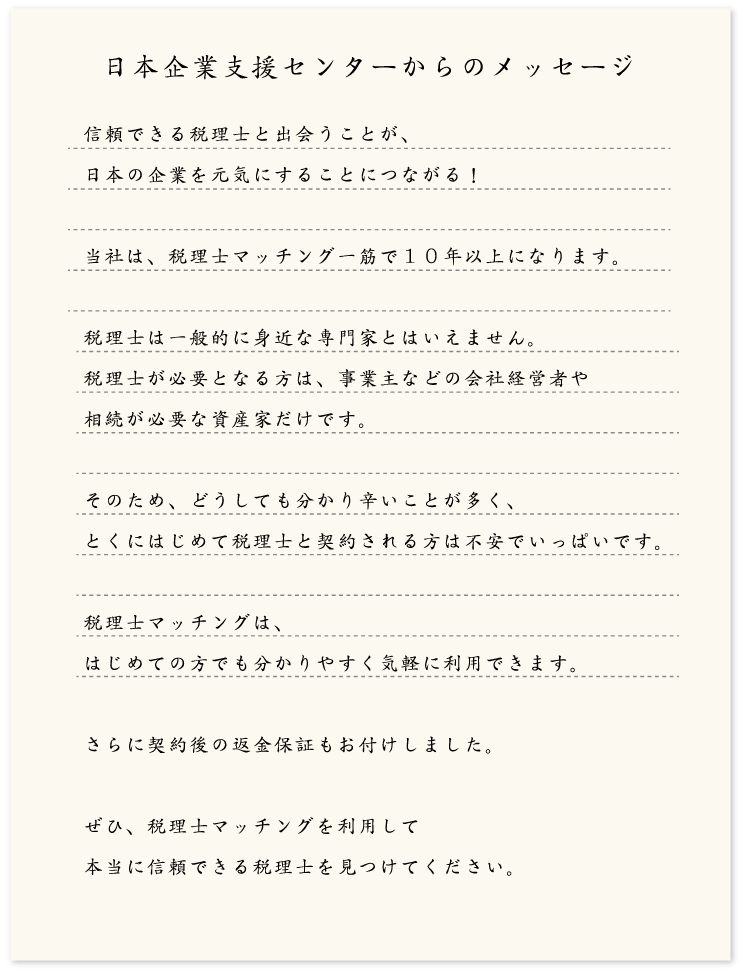 日本企業支援センターからのメッセージ

信頼できる税理士と出会うことが、
日本の企業を元気にすることにつながる！

当社は、税理士マッチング一筋で１０年以上になります。

税理士は一般的に身近な専門家とはいえません。
税理士が必要となる方は、事業主などの会社経営者や
相続が必要な資産家だけです。

そのため、どうしても分かり辛いことが多く、
とくにはじめて税理士と契約される方は不安でいっぱいです。

税理士マッチングは、
はじめての方でも分かりやすく気軽に利用できます。

さらに契約後の返金保証もお付けしました。

ぜひ、税理士マッチングを利用して
本当に信頼できる税理士を見つけてください。